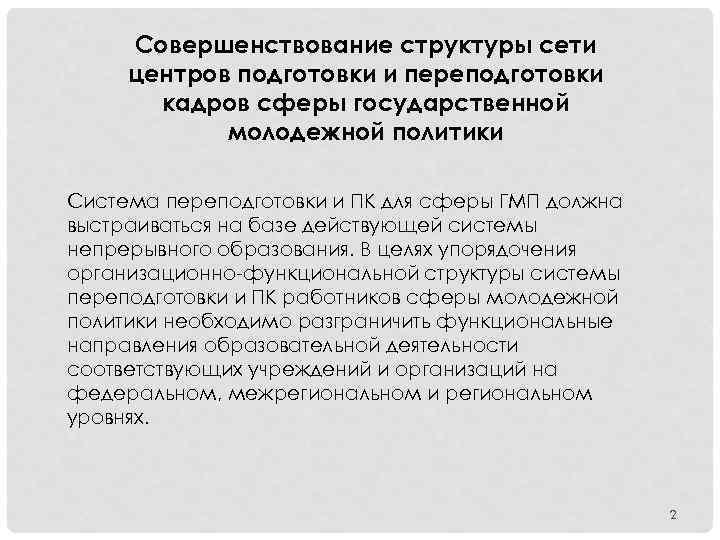 Совершенствование структуры сети центров подготовки и переподготовки кадров сферы государственной молодежной политики

Система переподготовки и ПК для сферы ГМП должна выстраиваться на базе действующей системы непрерывного образования. В целях упорядочения организационно-функциональной структуры системы переподготовки и ПК работников сферы молодежной политики необходимо разграничить функциональные направления образовательной деятельности соответствующих учреждений и организаций на федеральном, межрегиональном и региональном уровнях.

2